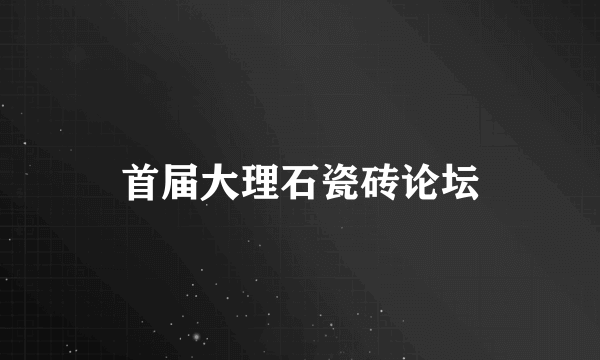 首届大理石瓷砖论坛